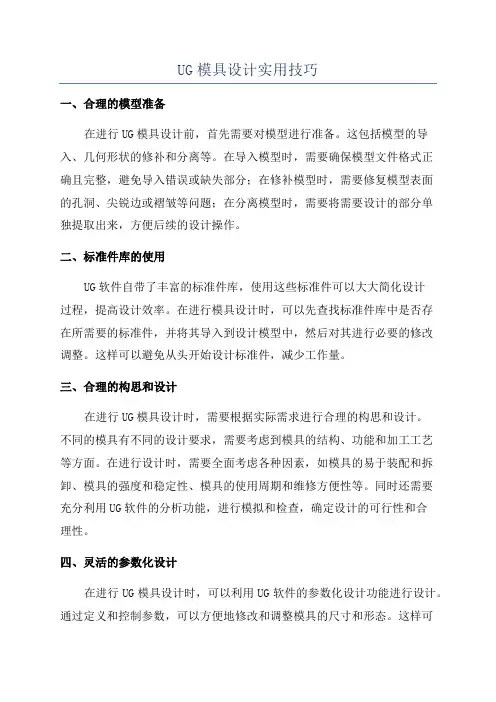 UG 模具设计实用技巧

一、合理的模型准备

在进行 UG 模具设计前，首先需要对模型进行准备。这包括模型的导入、几何形状的修补和分离等。在导入模型时，需要确保模型文件格式正确且完整，避免导入错误或缺失部分；在修补模型时，需要修复模型表面的孔洞、尖锐边或褶皱等问题；在分离模型时，需要将需要设计的部分单独提取出来，方便后续的设计操作。

二、标准件库的使用

UG 软件自带了丰富的标准件库，使用这些标准件可以大大简化设计过程，提高设计效率。在进行模具设计时，可以先查找标准件库中是否存在所需要的标准件，并将其导入到设计模型中，然后对其进行必要的修改调整。这样可以避免从头开始设计标准件，减少工作量。

三、合理的构思和设计

在进行 UG 模具设计时，需要根据实际需求进行合理的构思和设计。不同的模具有不同的设计要求，需要考虑到模具的结构、功能和加工工艺等方面。在进行设计时，需要全面考虑各种因素，如模具的易于装配和拆卸、模具的强度和稳定性、模具的使用周期和维修方便性等。同时还需要充分利用 UG 软件的分析功能，进行模拟和检查，确定设计的可行性和合理性。

四、灵活的参数化设计

在进行 UG 模具设计时，可以利用 UG 软件的参数化设计功能进行设计。通过定义和控制参数，可以方便地修改和调整模具的尺寸和形态。这样可